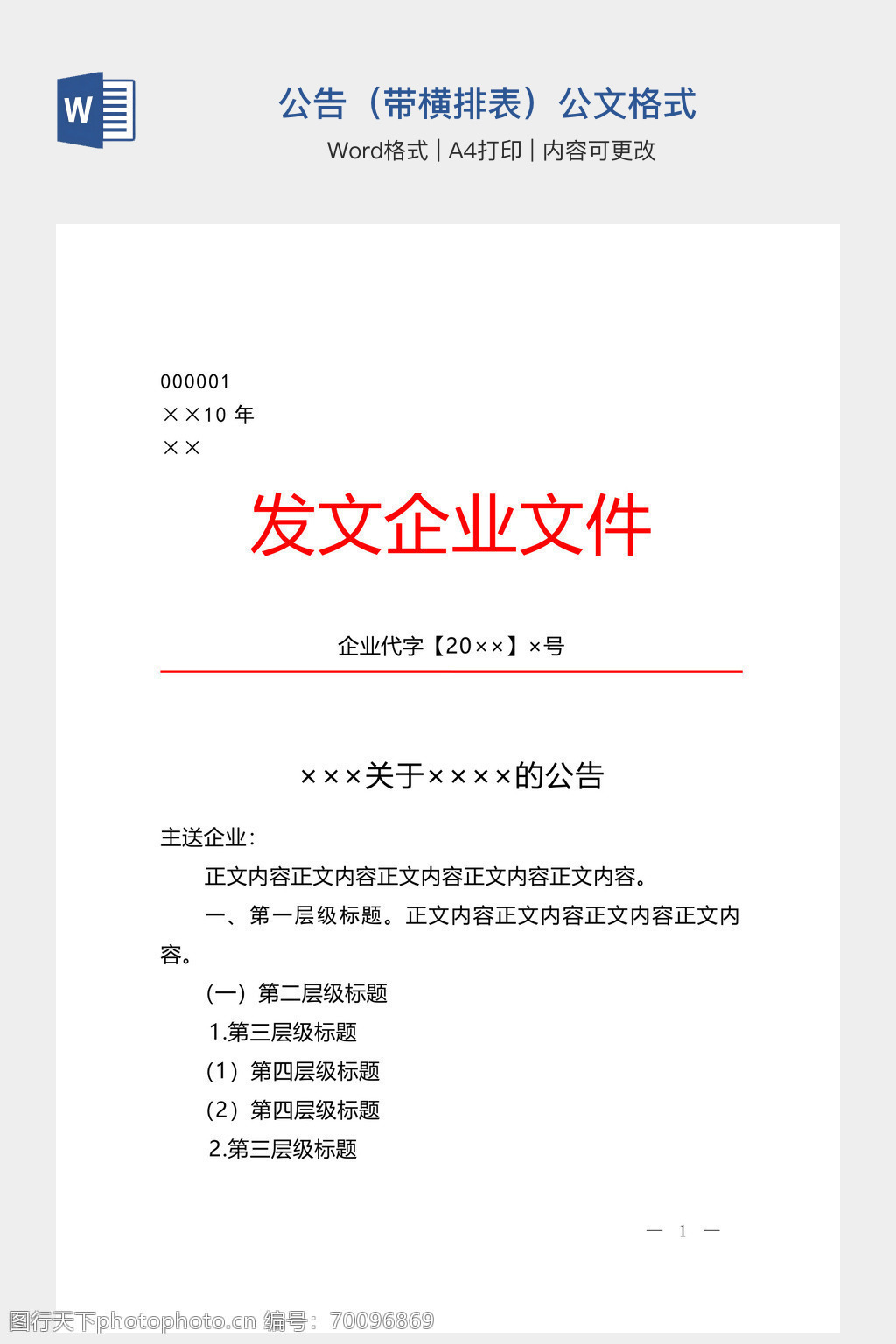 W

公告（带横排表）公文格式

Word格式 | A4打印 | 内容可更改

000001
××10 年
××

发文企业文件

企业代字【20××】×号

×××关于××××的公告

主送企业：

正文内容正文内容正文内容正文内容正文内容。

一、第一层级标题。正文内容正文内容正文内容正文内容。

（一）第二层级标题

1.第三层级标题

（1）第四层级标题

（2）第四层级标题

2.第三层级标题

— 1 —

图行天下photophoto.cn 编号：70096869